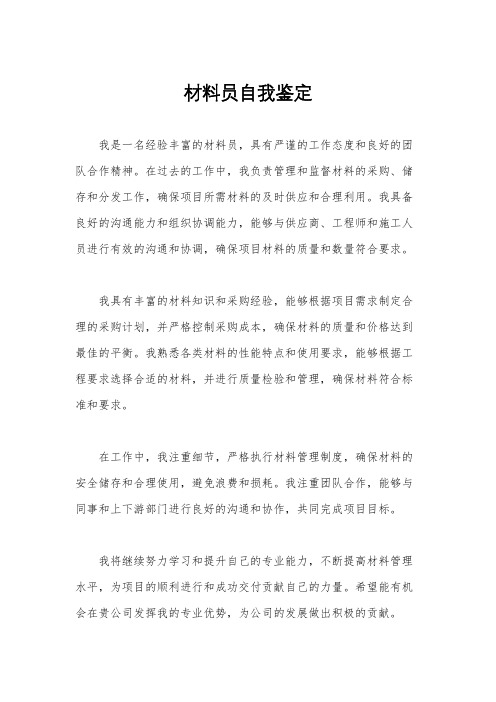 材料员自我鉴定

我是一名经验丰富的材料员，具有严谨的工作态度和良好的团队合作精神。在过去的工作中，我负责管理和监督材料的采购、储存和分发工作，确保项目所需材料的及时供应和合理利用。我具备良好的沟通能力和组织协调能力，能够与供应商、工程师和施工人员进行有效的沟通和协调，确保项目材料的质量和数量符合要求。

我具有丰富的材料知识和采购经验，能够根据项目需求制定合理的采购计划，并严格控制采购成本，确保材料的质量和价格达到最佳的平衡。我熟悉各类材料的性能特点和使用要求，能够根据工程要求选择合适的材料，并进行质量检验和管理，确保材料符合标准和要求。

在工作中，我注重细节，严格执行材料管理制度，确保材料的安全储存和合理使用，避免浪费和损耗。我注重团队合作，能够与同事和上下游部门进行良好的沟通和协作，共同完成项目目标。

我将继续努力学习和提升自己的专业能力，不断提高材料管理水平，为项目的顺利进行和成功交付贡献自己的力量。希望能有机会在贵公司发挥我的专业优势，为公司的发展做出积极的贡献。